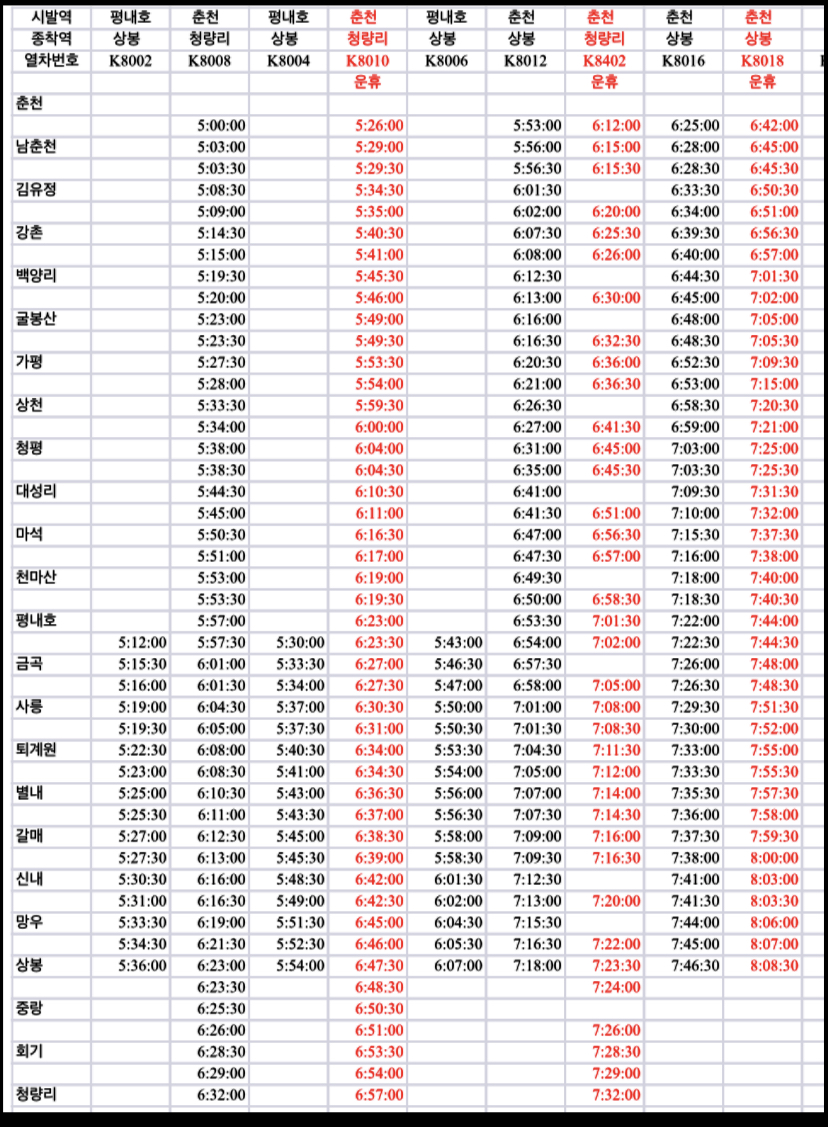 | 시발역 | 평내호 | 춘천 | 평내호 | 춘천 | 평내호 | 춘천 | 춘천 | 춘천 | 춘천 |
|---|---|---|---|---|---|---|---|---|---|
| 종착역 | 상봉 | 청량리 | 상봉 | 청량리 | 상봉 | 상봉 | 청량리 | 상봉 | 상봉 |
| 열차번호 | K8002 | K8008 | K8004 | K8010 | K8006 | K8012 | K8402 | K8016 | K8018 |
| | | | | 운휴 | | | 운휴 | | 운휴 |
| 춘천 | | | | | | | | | |
| | | 5:00:00 | | 5:26:00 | | 5:53:00 | 6:12:00 | 6:25:00 | 6:42:00 |
| 남춘천 | | 5:03:00 | | 5:29:00 | | 5:56:00 | 6:15:00 | 6:28:00 | 6:45:00 |
| | | 5:03:30 | | 5:29:30 | | 5:56:30 | 6:15:30 | 6:28:30 | 6:45:30 |
| 김유정 | | 5:08:30 | | 5:34:30 | | 6:01:30 | | 6:33:30 | 6:50:30 |
| | | 5:09:00 | | 5:35:00 | | 6:02:00 | 6:20:00 | 6:34:00 | 6:51:00 |
| 강촌 | | 5:14:30 | | 5:40:30 | | 6:07:30 | 6:25:30 | 6:39:30 | 6:56:30 |
| | | 5:15:00 | | 5:41:00 | | 6:08:00 | 6:26:00 | 6:40:00 | 6:57:00 |
| 백양리 | | 5:19:30 | | 5:45:30 | | 6:12:30 | | 6:44:30 | 7:01:30 |
| | | 5:20:00 | | 5:46:00 | | 6:13:00 | 6:30:00 | 6:45:00 | 7:02:00 |
| 굴봉산 | | 5:23:00 | | 5:49:00 | | 6:16:00 | | 6:48:00 | 7:05:00 |
| | | 5:23:30 | | 5:49:30 | | 6:16:30 | 6:32:30 | 6:48:30 | 7:05:30 |
| 가평 | | 5:27:30 | | 5:53:30 | | 6:20:30 | 6:36:00 | 6:52:30 | 7:09:30 |
| | | 5:28:00 | | 5:54:00 | | 6:21:00 | 6:36:30 | 6:53:00 | 7:15:00 |
| 상천 | | 5:33:30 | | 5:59:30 | | 6:26:30 | | 6:58:30 | 7:20:30 |
| | | 5:34:00 | | 6:00:00 | | 6:27:00 | 6:41:30 | 6:59:00 | 7:21:00 |
| 청평 | | 5:38:00 | | 6:04:00 | | 6:31:00 | 6:45:00 | 7:03:00 | 7:25:00 |
| | | 5:38:30 | | 6:04:30 | | 6:35:00 | 6:45:30 | 7:03:30 | 7:25:30 |
| 대성리 | | 5:44:30 | | 6:10:30 | | 6:41:00 | | 7:09:30 | 7:31:30 |
| | | 5:45:00 | | 6:11:00 | | 6:41:30 | 6:51:00 | 7:10:00 | 7:32:00 |
| 마석 | | 5:50:30 | | 6:16:30 | | 6:47:00 | 6:56:30 | 7:15:30 | 7:37:30 |
| | | 5:51:00 | | 6:17:00 | | 6:47:30 | 6:57:00 | 7:16:00 | 7:38:00 |
| 천마산 | | 5:53:00 | | 6:19:00 | | 6:49:30 | | 7:18:00 | 7:40:00 |
| | | 5:53:30 | | 6:19:30 | | 6:50:00 | 6:58:30 | 7:18:30 | 7:40:30 |
| 평내호 | | 5:57:00 | | 6:23:00 | | 6:53:30 | 7:01:30 | 7:22:00 | 7:44:00 |
| | 5:12:00 | 5:57:30 | 5:30:00 | 6:23:30 | 5:43:00 | 6:54:00 | 7:02:00 | 7:22:30 | 7:44:30 |
| 금곡 | 5:15:30 | 6:01:00 | 5:33:30 | 6:27:00 | 5:46:30 | 6:57:30 | | 7:26:00 | 7:48:00 |
| | 5:16:00 | 6:01:30 | 5:34:00 | 6:27:30 | 5:47:00 | 6:58:00 | 7:05:00 | 7:26:30 | 7:48:30 |
| 사릉 | 5:19:00 | 6:04:30 | 5:37:00 | 6:30:30 | 5:50:00 | 7:01:00 | 7:08:00 | 7:29:30 | 7:51:30 |
| | 5:19:30 | 6:05:00 | 5:37:30 | 6:31:00 | 5:50:30 | 7:01:30 | 7:08:30 | 7:30:00 | 7:52:00 |
| 퇴계원 | 5:22:30 | 6:08:00 | 5:40:30 | 6:34:00 | 5:53:30 | 7:04:30 | 7:11:30 | 7:33:00 | 7:55:00 |
| | 5:23:00 | 6:08:30 | 5:41:00 | 6:34:30 | 5:54:00 | 7:05:00 | 7:12:00 | 7:33:30 | 7:55:30 |
| 별내 | 5:25:00 | 6:10:30 | 5:43:00 | 6:36:30 | 5:56:00 | 7:07:00 | 7:14:00 | 7:35:30 | 7:57:30 |
| | 5:25:30 | 6:11:00 | 5:43:30 | 6:37:00 | 5:56:30 | 7:07:30 | 7:14:30 | 7:36:00 | 7:58:00 |
| 갈매 | 5:27:00 | 6:12:30 | 5:45:00 | 6:38:30 | 5:58:00 | 7:09:00 | 7:16:00 | 7:37:30 | 7:59:30 |
| | 5:27:30 | 6:13:00 | 5:45:30 | 6:39:00 | 5:58:30 | 7:09:30 | 7:16:30 | 7:38:00 | 8:00:00 |
| 신내 | 5:30:30 | 6:16:00 | 5:48:30 | 6:42:00 | 6:01:30 | 7:12:30 | | 7:41:00 | 8:03:00 |
| | 5:31:00 | 6:16:30 | 5:49:00 | 6:42:30 | 6:02:00 | 7:13:00 | 7:20:00 | 7:41:30 | 8:03:30 |
| 망우 | 5:33:30 | 6:19:00 | 5:51:30 | 6:45:00 | 6:04:30 | 7:15:30 | | 7:44:00 | 8:06:00 |
| | 5:34:30 | 6:21:30 | 5:52:30 | 6:46:00 | 6:05:30 | 7:16:30 | 7:22:00 | 7:45:00 | 8:07:00 |
| 상봉 | 5:36:00 | 6:23:00 | 5:54:00 | 6:47:30 | 6:07:00 | 7:18:00 | 7:23:30 | 7:46:30 | 8:08:30 |
| | | 6:23:30 | | 6:48:30 | | | 7:24:00 | | |
| 중랑 | | 6:25:30 | | 6:50:30 | | | | | |
| | | 6:26:00 | | 6:51:00 | | | 7:26:00 | | |
| 회기 | | 6:28:30 | | 6:53:30 | | | 7:28:30 | | |
| | | 6:29:00 | | 6:54:00 | | | 7:29:00 | | |
| 청량리 | | 6:32:00 | | 6:57:00 | | | 7:32:00 | | |